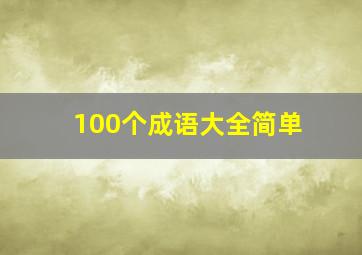 100个成语大全简单